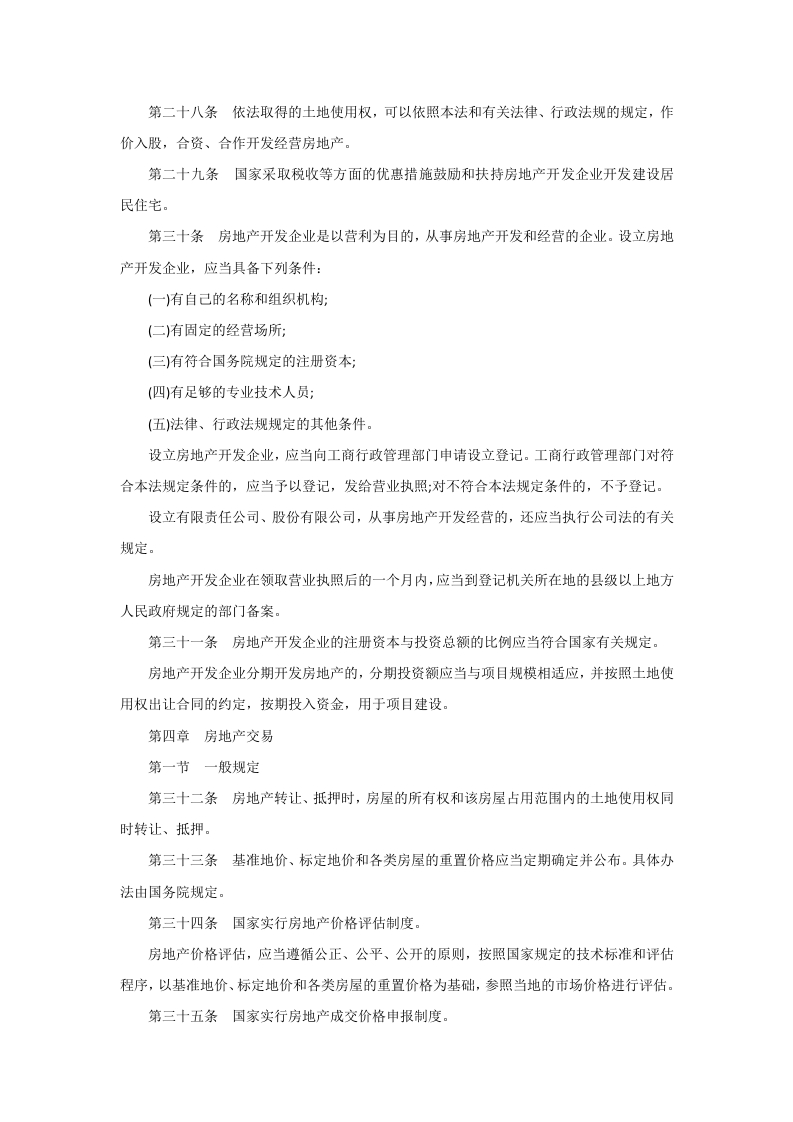 第二十八条　依法取得的土地使用权，可以依照本法和有关法律、行政法规的规定，作价入股，合资、合作开发经营房地产。

第二十九条　国家采取税收等方面的优惠措施鼓励和扶持房地产开发企业开发建设居民住宅。

第三十条　房地产开发企业是以营利为目的，从事房地产开发和经营的企业。设立房地产开发企业，应当具备下列条件：

(一)有自己的名称和组织机构;

(二)有固定的经营场所;

(三)有符合国务院规定的注册资本;

(四)有足够的专业技术人员;

(五)法律、行政法规规定的其他条件。

设立房地产开发企业，应当向工商行政管理部门申请设立登记。工商行政管理部门对符合本法规定条件的，应当予以登记，发给营业执照;对不符合本法规定条件的，不予登记。

设立有限责任公司、股份有限公司，从事房地产开发经营的，还应当执行公司法的有关规定。

房地产开发企业在领取营业执照后的一个月内，应当到登记机关所在地的县级以上地方人民政府规定的部门备案。

第三十一条　房地产开发企业的注册资本与投资总额的比例应当符合国家有关规定。

房地产开发企业分期开发房地产的，分期投资额应当与项目规模相适应，并按照土地使用权出让合同的约定，按期投入资金，用于项目建设。

第四章　房地产交易

第一节　一般规定

第三十二条　房地产转让、抵押时，房屋的所有权和该房屋占用范围内的土地使用权同时转让、抵押。

第三十三条　基准地价、标定地价和各类房屋的重置价格应当定期确定并公布。具体办法由国务院规定。

第三十四条　国家实行房地产价格评估制度。

房地产价格评估，应当遵循公正、公平、公开的原则，按照国家规定的技术标准和评估程序，以基准地价、标定地价和各类房屋的重置价格为基础，参照当地的市场价格进行评估。

第三十五条　国家实行房地产成交价格申报制度。